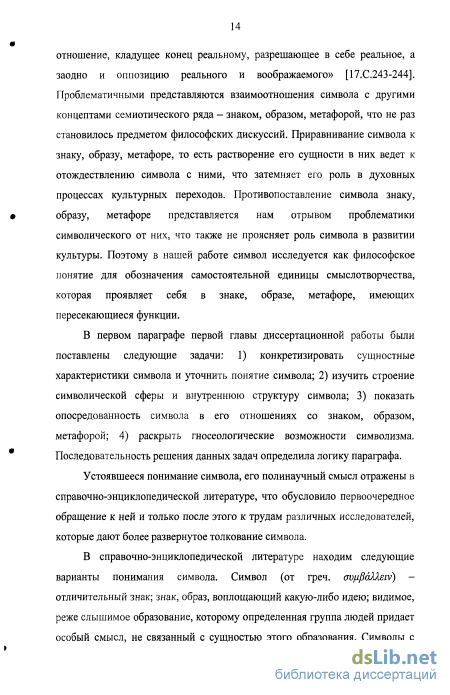 14

отношение, кладущее конец реальному, разрешающее в себе реальное, а заодно и оппозицию реального и воображаемого» [17.С.243-244]. Проблематичными представляются взаимоотношения символа с другими концептами семиотического ряда – знаком, образом, метафорой, что не раз становилось предметом философских дискуссий. Приравнивание символа к знаку, образу, метафоре, то есть растворение его сущности в них ведет к отождествлению символа с ними, что затемняет его роль в духовных процессах культурных переходов. Противопоставление символа знаку, образу, метафоре представляется нам отрывом проблематики символического от них, что также не проясняет роль символа в развитии культуры. Поэтому в нашей работе символ исследуется как философское понятие для обозначения самостоятельной единицы смыслотворчества, которая проявляет себя в знаке, образе, метафоре, имеющих пересекающиеся функции.

В первом параграфе первой главы диссертационной работы были поставлены следующие задачи: 1) конкретизировать сущностные характеристики символа и уточнить понятие символа; 2) изучить строение символической сферы и внутреннюю структуру символа; 3) показать опосредованность символа в его отношениях со знаком, образом, метафорой; 4) раскрыть гносеологические возможности символизма. Последовательность решения данных задач определила логику параграфа.

Устоявшееся понимание символа, его полинаучный смысл отражены в справочно-энциклопедической литературе, что обусловило первоочередное обращение к ней и только после этого к трудам различных исследователей, которые дают более развернутое толкование символа.

В справочно-энциклопедической литературе находим следующие варианты понимания символа. Символ (от греч. συμβάλλειν) – отличительный знак; знак, образ, воплощающий какую-либо идею; видимое, реже слышимое образование, которому определенная группа людей придает особый смысл, не связанный с сущностью этого образования. Символы с

dsLib.net
библиотека диссертаций